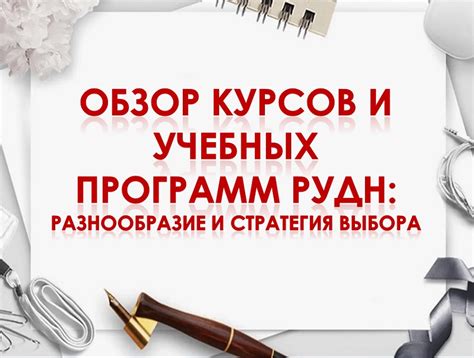 ОБЗОР КУРСОВ И УЧЕБНЫХ ПРОГРАММ РУДН:
РАЗНООБРАЗИЕ И СТРАТЕГИЯ ВЫБОРА